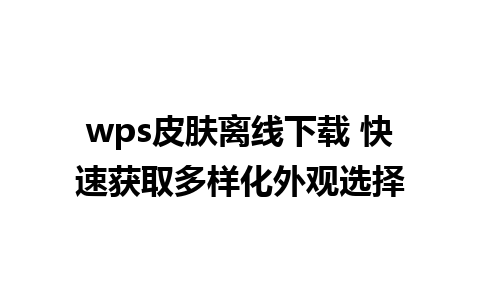 wps皮肤离线下载 快速获取多样化外观选择